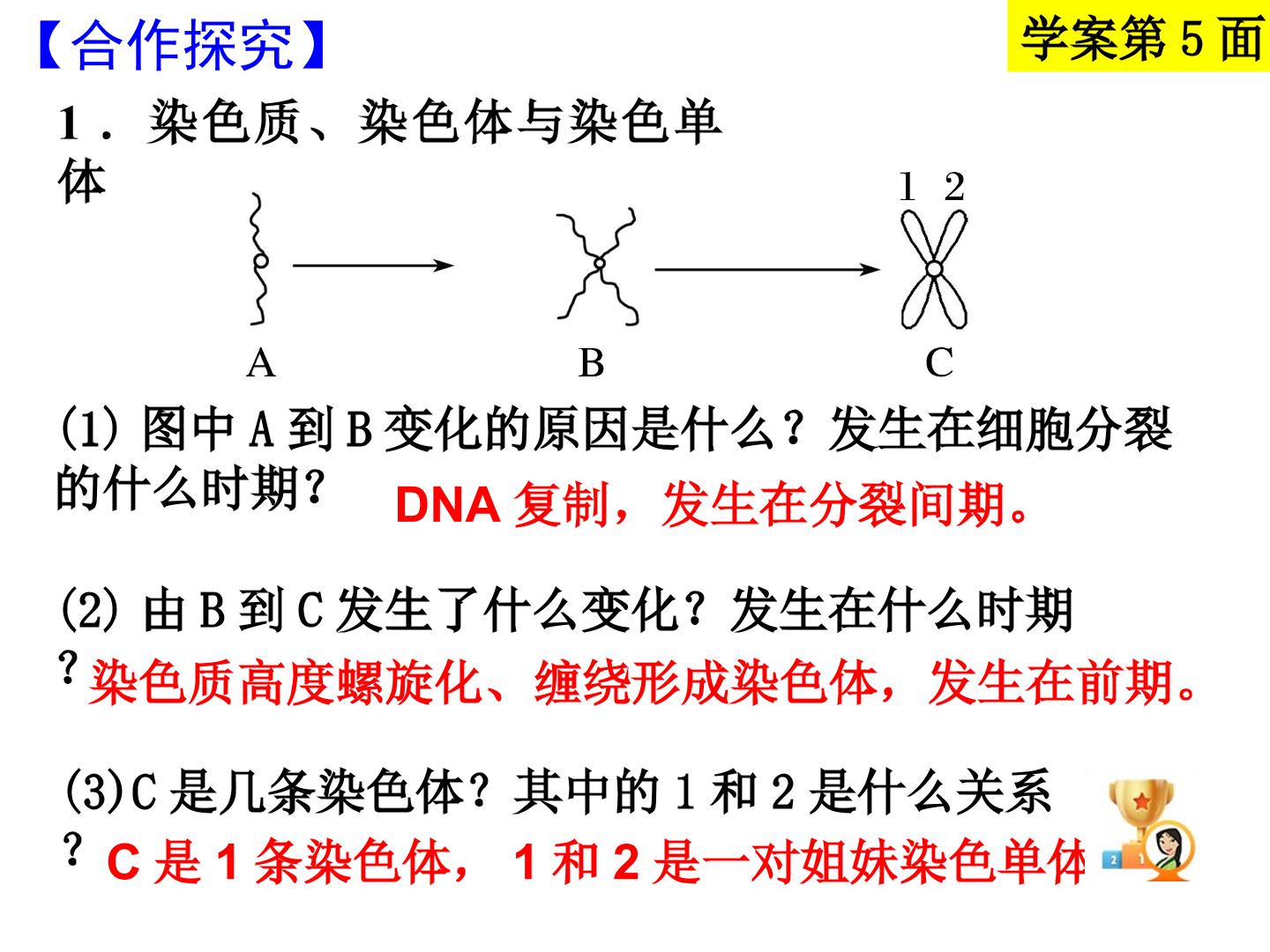 【合作探究】

学案第5面

1．染色质、染色体与染色单体

1 2

A B C

(1)图中A到B变化的原因是什么？发生在细胞分裂的什么时期？

DNA复制，发生在分裂间期。

(2)由B到C发生了什么变化？发生在什么时期？

染色质高度螺旋化、缠绕形成染色体，发生在前期。

(3)C是几条染色体？其中的1和2是什么关系？

C是1条染色体，1和2是一对姐妹染色单体